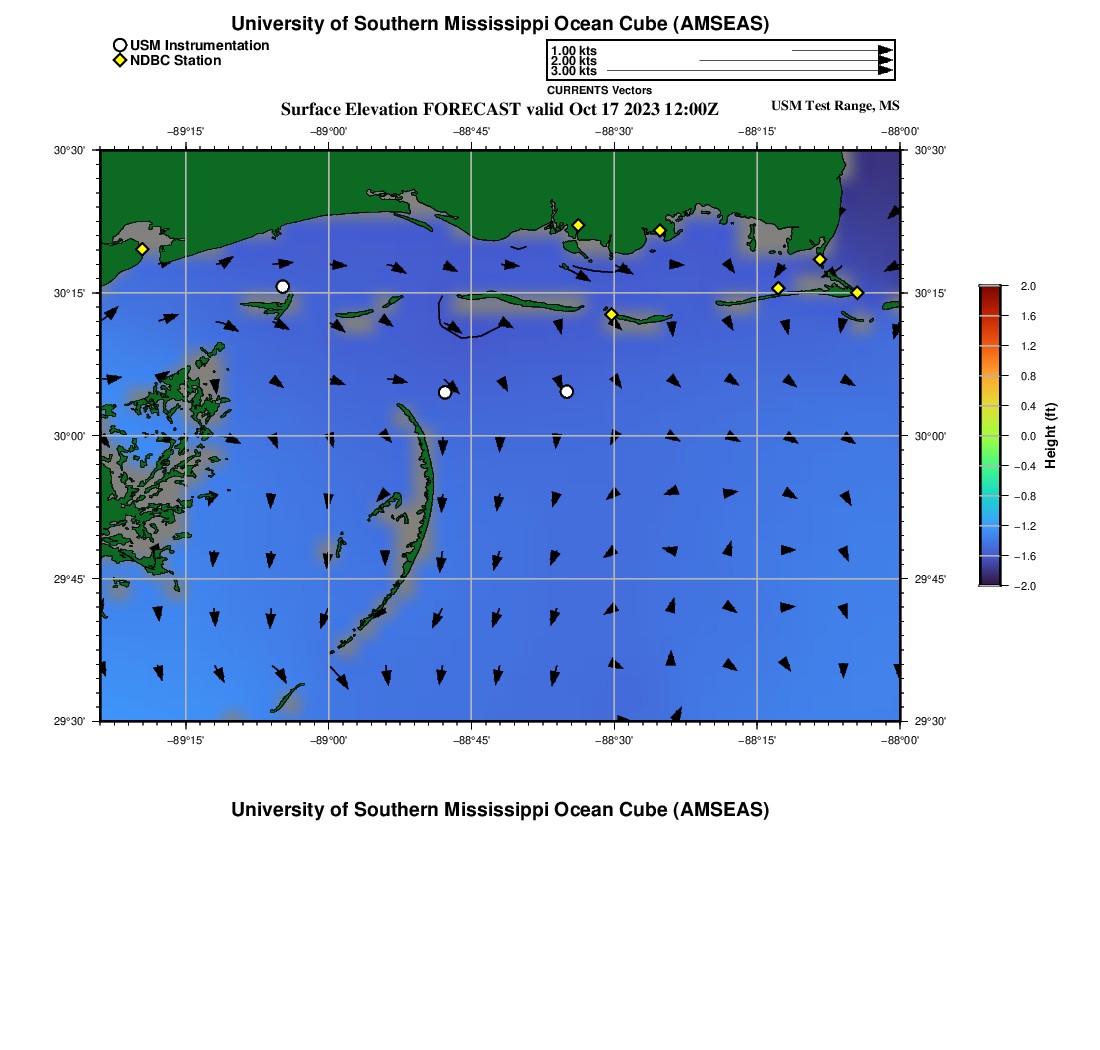 University of Southern Mississippi Ocean Cube (AMSEAS)

USM Instrumentation
NDBC Station

1.00 kts
2.00 kts
3.00 kts
CURRENTS Vectors

Surface Elevation FORECAST valid Oct 17 2023 12:00Z

USM Test Range, MS

−89°15' −89°00' −88°45' −88°30' −88°15' −88°00'

30°30' 30°15' 30°00' 29°45' 29°30'

30°30' 30°15' 30°00' 29°45' 29°30'

−89°15' −89°00' −88°45' −88°30' −88°15' −88°00'

2.0 1.6 1.2 0.8 0.4 0.0 −0.4 −0.8 −1.2 −1.6 −2.0

Height (ft)

University of Southern Mississippi Ocean Cube (AMSEAS)